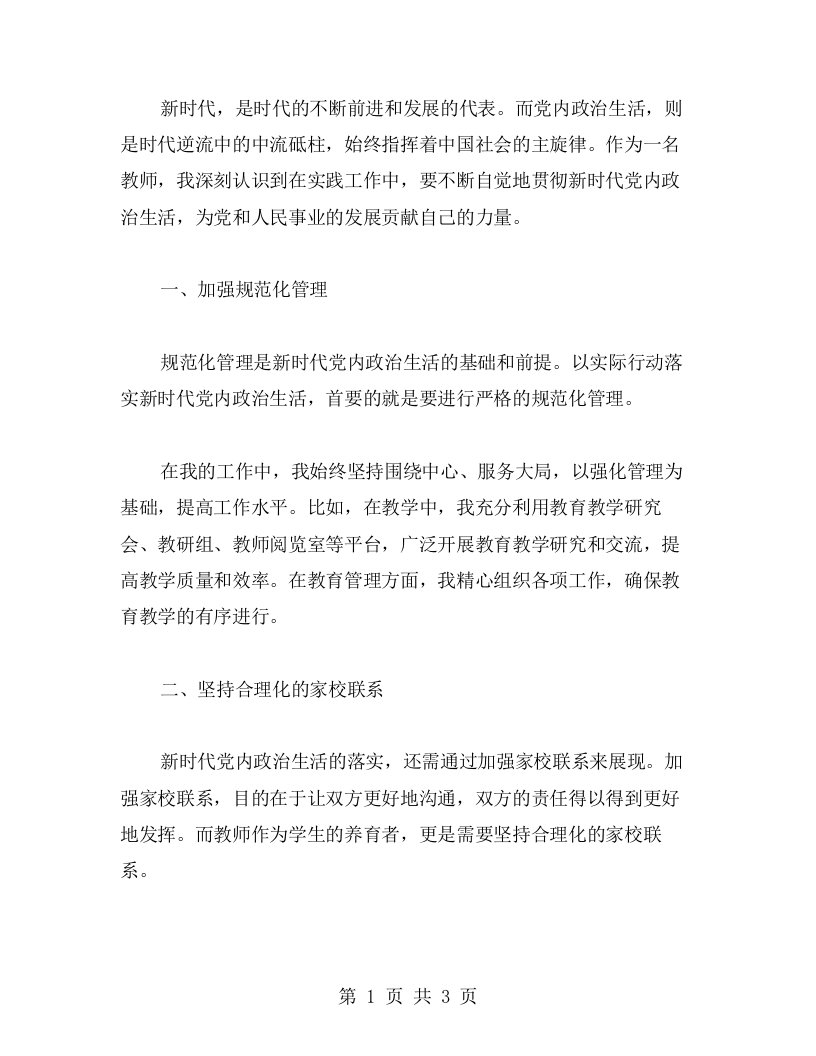 新时代，是时代的不断前进和发展的代表。而党内政治生活，则是时代逆流中的中流砥柱，始终指挥着中国社会的主旋律。作为一名教师，我深刻认识到在实践工作中，要不断自觉地贯彻新时代党内政治生活，为党和人民事业的发展贡献自己的力量。

一、加强规范化管理

规范化管理是新时代党内政治生活的基础和前提。以实际行动落实新时代党内政治生活，首要的就是要进行严格的规范化管理。

在我的工作中，我始终坚持围绕中心、服务大局，以强化管理为基础，提高工作水平。比如，在教学中，我充分利用教育教学研究会、教研组、教师阅览室等平台，广泛开展教育教学研究和交流，提高教学质量和效率。在教育管理方面，我精心组织各项工作，确保教育教学的有序进行。

二、坚持合理化的家校联系

新时代党内政治生活的落实，还需通过加强家校联系来展现。加强家校联系，目的在于让双方更好地沟通，双方的责任得以得到更好地发挥。而教师作为学生的养育者，更是需要坚持合理化的家校联系。

第 1 页 共 3 页